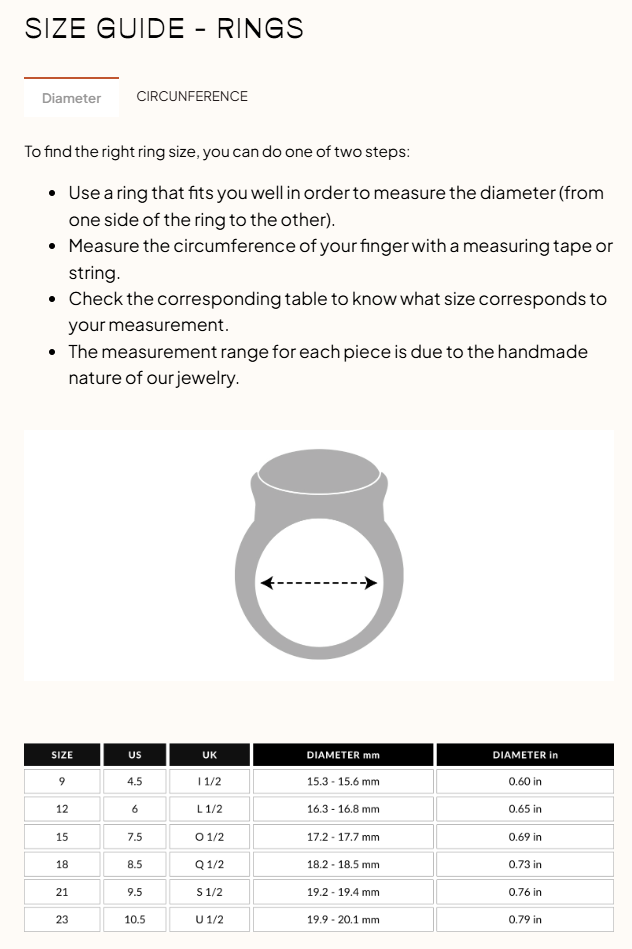 SIZE GUIDE - RINGS

Diameter

CIRCUNFERENCE

To find the right ring size, you can do one of two steps:

- Use a ring that fits you well in order to measure the diameter (from one side of the ring to the other).
- Measure the circumference of your finger with a measuring tape or string.
- Check the corresponding table to know what size corresponds to your measurement.
- The measurement range for each piece is due to the handmade nature of our jewelry.

| SIZE | US | UK | DIAMETER mm | DIAMETER in |
|---|---|---|---|---|
| 9 | 4.5 | I 1/2 | 15.3 - 15.6 mm | 0.60 in |
| 12 | 6 | L 1/2 | 16.3 - 16.8 mm | 0.65 in |
| 15 | 7.5 | O 1/2 | 17.2 - 17.7 mm | 0.69 in |
| 18 | 8.5 | Q 1/2 | 18.2 - 18.5 mm | 0.73 in |
| 21 | 9.5 | S 1/2 | 19.2 - 19.4 mm | 0.76 in |
| 23 | 10.5 | U 1/2 | 19.9 - 20.1 mm | 0.79 in |